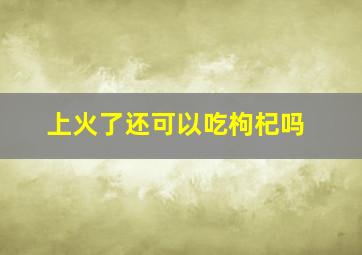 上火了还可以吃枸杞吗